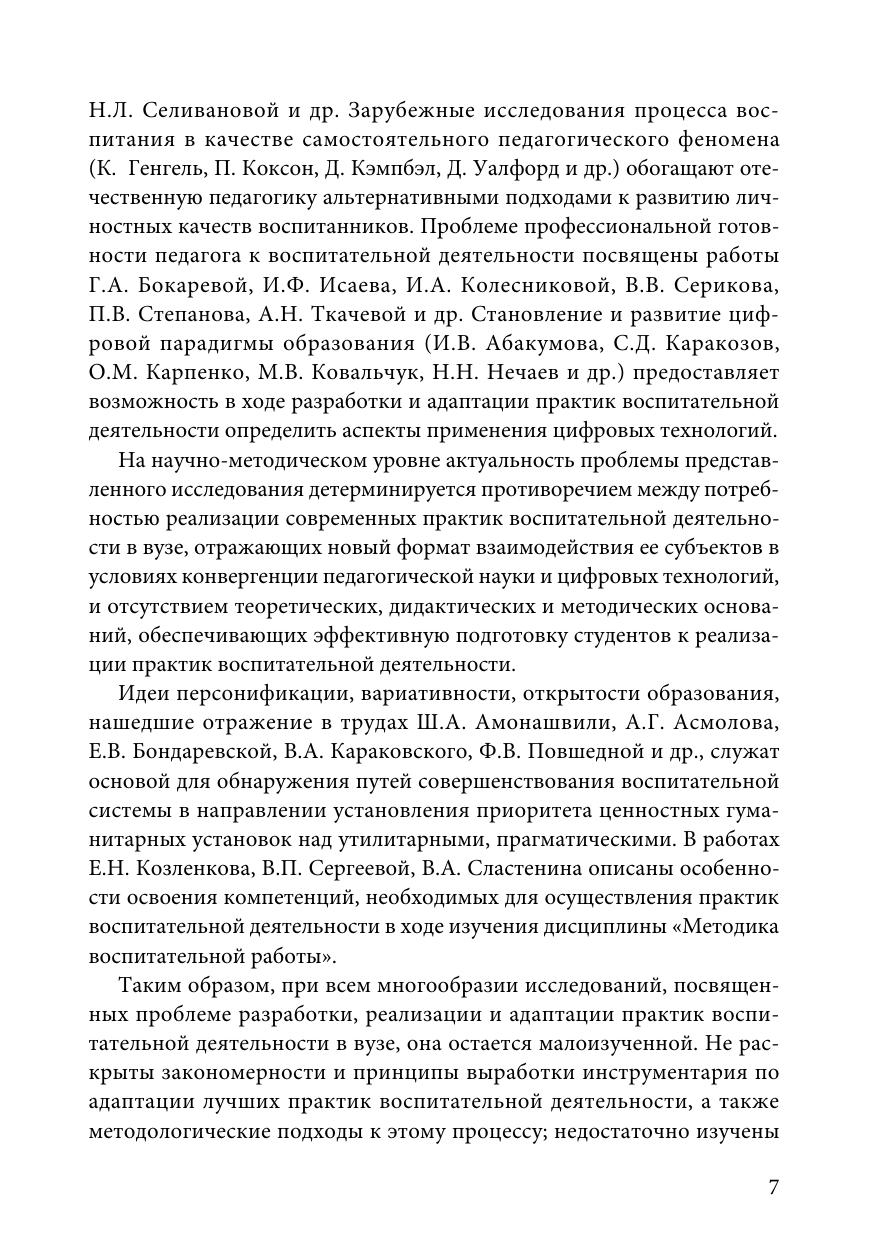 Н.Л. Селивановой и др. Зарубежные исследования процесса воспитания в качестве самостоятельного педагогического феномена (К. Генгель, П. Коксон, Д. Кэмпбэл, Д. Уалфорд и др.) обогащают отечественную педагогику альтернативными подходами к развитию личностных качеств воспитанников. Проблеме профессиональной готовности педагога к воспитательной деятельности посвящены работы Г.А. Бокаревой, И.Ф. Исаева, И.А. Колесниковой, В.В. Серикова, П.В. Степанова, А.Н. Ткачевой и др. Становление и развитие цифровой парадигмы образования (И.В. Абакумова, С.Д. Каракозов, О.М. Карпенко, М.В. Ковальчук, Н.Н. Нечаев и др.) предоставляет возможность в ходе разработки и адаптации практик воспитательной деятельности определить аспекты применения цифровых технологий.

На научно-методическом уровне актуальность проблемы представленного исследования детерминируется противоречием между потребностью реализации современных практик воспитательной деятельности в вузе, отражающих новый формат взаимодействия ее субъектов в условиях конвергенции педагогической науки и цифровых технологий, и отсутствием теоретических, дидактических и методических оснований, обеспечивающих эффективную подготовку студентов к реализации практик воспитательной деятельности.

Идеи персонификации, вариативности, открытости образования, нашедшие отражение в трудах Ш.А. Амонашвили, А.Г. Асмолова, Е.В. Бондаревской, В.А. Караковского, Ф.В. Повшедной и др., служат основой для обнаружения путей совершенствования воспитательной системы в направлении установления приоритета ценностных гуманитарных установок над утилитарными, прагматическими. В работах Е.Н. Козленкова, В.П. Сергеевой, В.А. Сластенина описаны особенности освоения компетенций, необходимых для осуществления практик воспитательной деятельности в ходе изучения дисциплины «Методика воспитательной работы».

Таким образом, при всем многообразии исследований, посвященных проблеме разработки, реализации и адаптации практик воспитательной деятельности в вузе, она остается малоизученной. Не раскрыты закономерности и принципы выработки инструментария по адаптации лучших практик воспитательной деятельности, а также методологические подходы к этому процессу; недостаточно изучены

7